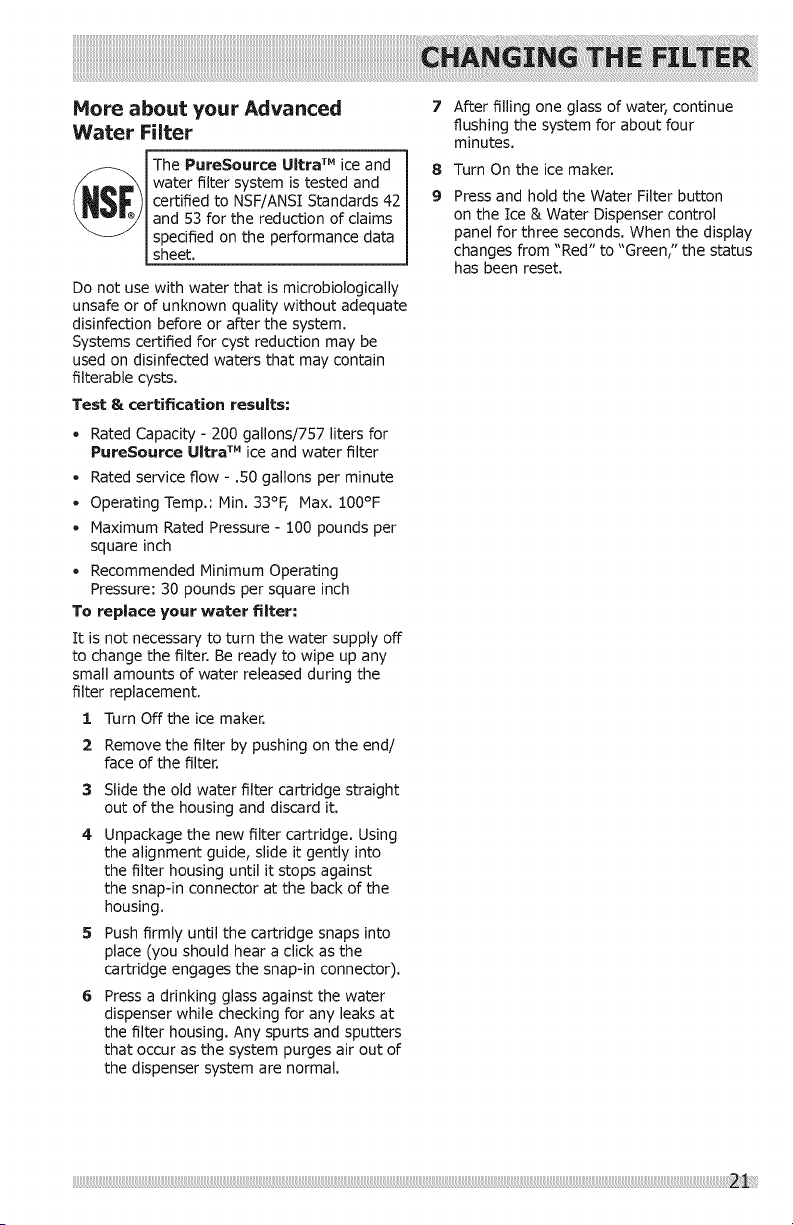 CHANGING THE FILTER

More about your Advanced Water Filter

NSF®

The PureSource Ultra™ ice and water filter system is tested and certified to NSF/ANSI Standards 42 and 53 for the reduction of claims specified on the performance data sheet.

Do not use with water that is microbiologically unsafe or of unknown quality without adequate disinfection before or after the system. Systems certified for cyst reduction may be used on disinfected waters that may contain filterable cysts.

Test & certification results:

• Rated Capacity - 200 gallons/757 liters for PureSource Ultra™ ice and water filter
• Rated service flow - .50 gallons per minute
• Operating Temp.: Min. 33°F, Max. 100°F
• Maximum Rated Pressure - 100 pounds per square inch
• Recommended Minimum Operating Pressure: 30 pounds per square inch

To replace your water filter:

It is not necessary to turn the water supply off to change the filter. Be ready to wipe up any small amounts of water released during the filter replacement.

1 Turn Off the ice maker.
2 Remove the filter by pushing on the end/face of the filter.
3 Slide the old water filter cartridge straight out of the housing and discard it.
4 Unpackage the new filter cartridge. Using the alignment guide, slide it gently into the filter housing until it stops against the snap-in connector at the back of the housing.
5 Push firmly until the cartridge snaps into place (you should hear a click as the cartridge engages the snap-in connector).
6 Press a drinking glass against the water dispenser while checking for any leaks at the filter housing. Any spurts and sputters that occur as the system purges air out of the dispenser system are normal.
7 After filling one glass of water, continue flushing the system for about four minutes.
8 Turn On the ice maker.
9 Press and hold the Water Filter button on the Ice & Water Dispenser control panel for three seconds. When the display changes from "Red" to "Green," the status has been reset.

21